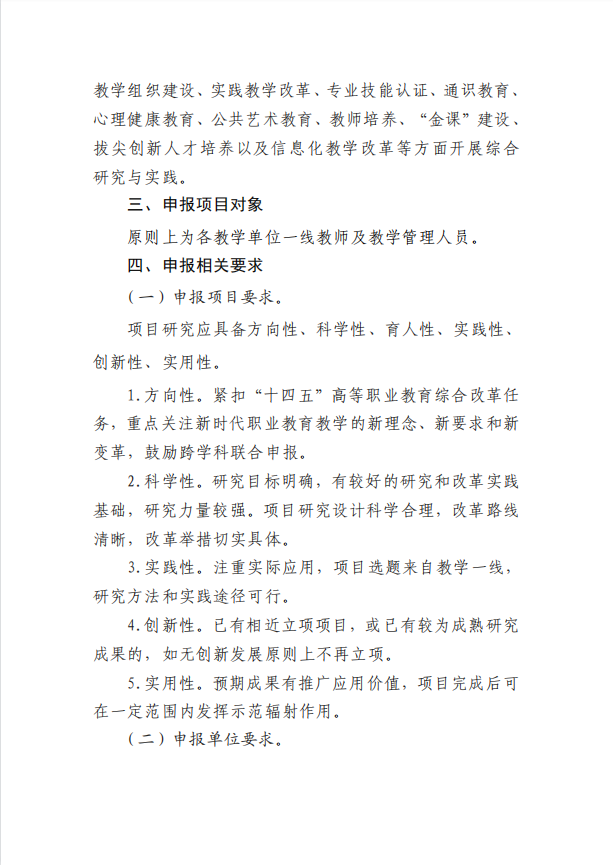 教学组织建设、实践教学改革、专业技能认证、通识教育、心理健康教育、公共艺术教育、教师培养、“金课”建设、拔尖创新人才培养以及信息化教学改革等方面开展综合研究与实践。

三、申报项目对象

原则上为各教学单位一线教师及教学管理人员。

四、申报相关要求

（一）申报项目要求。

项目研究应具备方向性、科学性、育人性、实践性、创新性、实用性。

1.方向性。紧扣“十四五”高等职业教育综合改革任务，重点关注新时代职业教育教学的新理念、新要求和新变革，鼓励跨学科联合申报。

2.科学性。研究目标明确，有较好的研究和改革实践基础，研究力量较强。项目研究设计科学合理，改革路线清晰，改革举措切实具体。

3.实践性。注重实际应用，项目选题来自教学一线，研究方法和实践途径可行。

4.创新性。已有相近立项项目，或已有较为成熟研究成果的，如无创新发展原则上不再立项。

5.实用性。预期成果有推广应用价值，项目完成后可在一定范围内发挥示范辐射作用。

（二）申报单位要求。